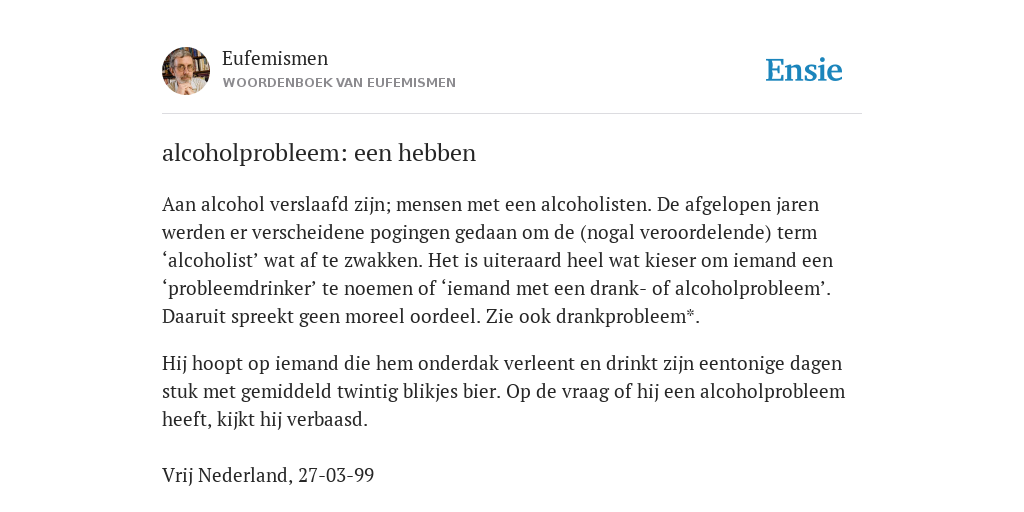 Eufemismen
WOORDENBOEK VAN EUFEMISMEN

Ensie

alcoholprobleem: een hebben

Aan alcohol verslaafd zijn; mensen met een alcoholisten. De afgelopen jaren werden er verscheidene pogingen gedaan om de (nogal veroordelende) term ‘alcoholist’ wat af te zwakken. Het is uiteraard heel wat kieser om iemand een ‘probleemdrinker’ te noemen of ‘iemand met een drank- of alcoholprobleem’. Daaruit spreekt geen moreel oordeel. Zie ook drankprobleem*.

Hij hoopt op iemand die hem onderdak verleent en drinkt zijn eentonige dagen stuk met gemiddeld twintig blikjes bier. Op de vraag of hij een alcoholprobleem heeft, kijkt hij verbaasd.

Vrij Nederland, 27-03-99